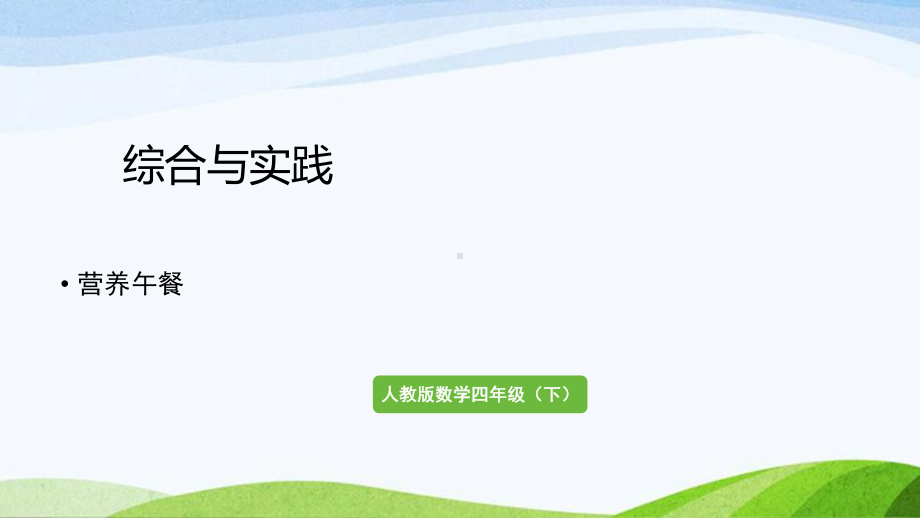 综合与实践

• 营养午餐

人教版数学四年级（下）